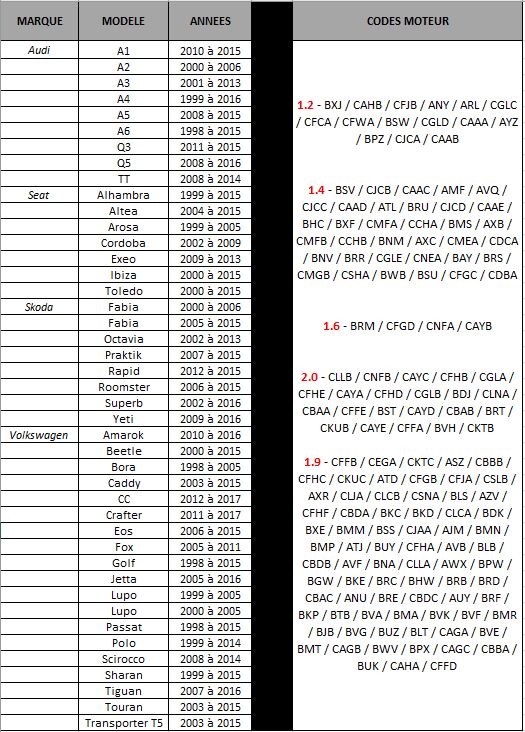 | MARQUE | MODELE | ANNEES |
|---|---|---|
| Audi | A1 | 2010 à 2015 |
| | A2 | 2000 à 2006 |
| | A3 | 2001 à 2013 |
| | A4 | 1999 à 2016 |
| | A5 | 2008 à 2015 |
| | A6 | 1998 à 2015 |
| | Q3 | 2011 à 2015 |
| | Q5 | 2008 à 2016 |
| | TT | 2008 à 2014 |
| Seat | Alhambra | 1999 à 2015 |
| | Altea | 2004 à 2015 |
| | Arosa | 1999 à 2005 |
| | Cordoba | 2002 à 2009 |
| | Exeo | 2009 à 2013 |
| | Ibiza | 2000 à 2015 |
| | Toledo | 2000 à 2015 |
| Skoda | Fabia | 2000 à 2006 |
| | Fabia | 2005 à 2015 |
| | Octavia | 2002 à 2013 |
| | Praktik | 2007 à 2015 |
| | Rapid | 2012 à 2015 |
| | Roomster | 2006 à 2015 |
| | Superb | 2002 à 2016 |
| | Yeti | 2009 à 2016 |
| Volkswagen | Amarok | 2010 à 2016 |
| | Beetle | 2000 à 2015 |
| | Bora | 1998 à 2005 |
| | Caddy | 2003 à 2015 |
| | CC | 2012 à 2017 |
| | Crafter | 2011 à 2017 |
| | Eos | 2006 à 2015 |
| | Fox | 2005 à 2011 |
| | Golf | 1998 à 2015 |
| | Jetta | 2005 à 2016 |
| | Lupo | 1999 à 2005 |
| | Lupo | 2000 à 2005 |
| | Passat | 1998 à 2015 |
| | Polo | 1999 à 2014 |
| | Scirocco | 2008 à 2014 |
| | Sharan | 1999 à 2015 |
| | Tiguan | 2007 à 2016 |
| | Touran | 2003 à 2015 |
| | Transporter T5 | 2003 à 2015 |

CODES MOTEUR

1.2 - BXJ / CAHB / CFJB / ANY / ARL / CGLC / CFCA / CFWA / BSW / CGLD / CAAA / AYZ / BPZ / CJCA / CAAB

1.4 - BSV / CJCB / CAAC / AMF / AVQ / CJCC / CAAD / ATL / BRU / CJCD / CAAE / BHC / BXF / CMFA / CCHA / BMS / AXB / CMFB / CCHB / BNM / AXC / CMEA / CDCA / BNV / BRR / CGLE / CNEA / BAY / BRS / CMGB / CSHA / BWB / BSU / CFGC / CDBA

1.6 - BRM / CFGD / CNFA / CAYB

2.0 - CLLB / CNFB / CAYC / CFHB / CGLA / CFHE / CAYA / CFHD / CGLB / BDJ / CLNA / CBAA / CFFE / BST / CAYD / CBAB / BRT / CKUB / CAYE / CFFA / BVH / CKTB

1.9 - CFFB / CEGA / CKTC / ASZ / CBBB / CFHC / CKUC / ATD / CFGB / CFJA / CSLB / AXR / CLJA / CLCB / CSNA / BLS / AZV / CFHF / CBDA / BKC / BKD / CLCA / BDK / BXE / BMM / BSS / CJAA / AJM / BMN / BMP / ATJ / BUY / CFHA / AVB / BLB / CBDB / AVF / BNA / CLLA / AWX / BPW / BGW / BKE / BRC / BHW / BRB / BRD / CBAC / ANU / BRE / CBDC / AUY / BRF / BKP / BTB / BVA / BMA / BVK / BVF / BMR / BJB / BVG / BUZ / BLT / CAGA / BVE / BMT / CAGB / BWV / BPX / CAGC / CBBA / BUK / CAHA / CFFD